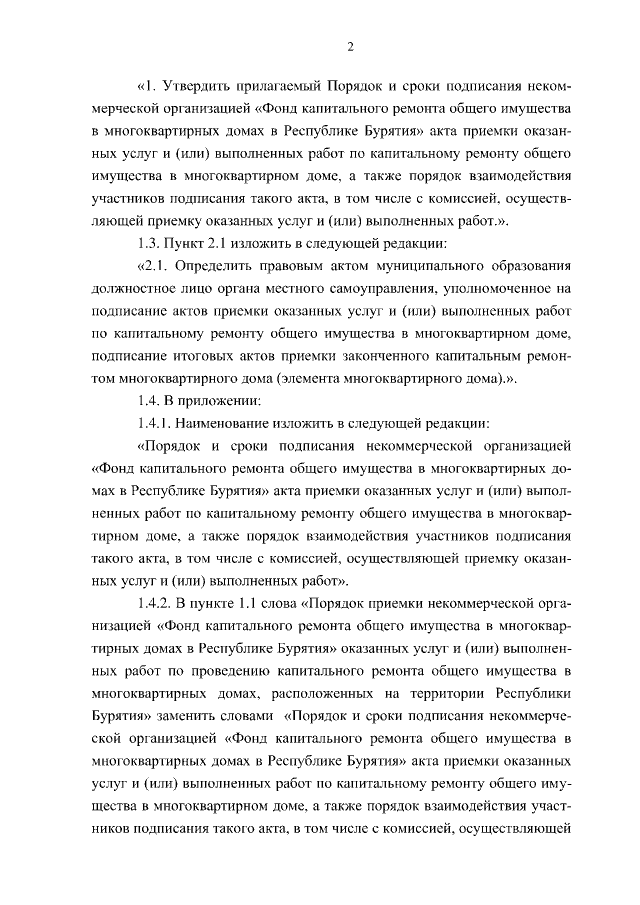 2

«1. Утвердить прилагаемый Порядок и сроки подписания некоммерческой организацией «Фонд капитального ремонта общего имущества в многоквартирных домах в Республике Бурятия» акта приемки оказанных услуг и (или) выполненных работ по капитальному ремонту общего имущества в многоквартирном доме, а также порядок взаимодействия участников подписания такого акта, в том числе с комиссией, осуществляющей приемку оказанных услуг и (или) выполненных работ.».

1.3. Пункт 2.1 изложить в следующей редакции:

«2.1. Определить правовым актом муниципального образования должностное лицо органа местного самоуправления, уполномоченное на подписание актов приемки оказанных услуг и (или) выполненных работ по капитальному ремонту общего имущества в многоквартирном доме, подписание итоговых актов приемки законченного капитальным ремонтом многоквартирного дома (элемента многоквартирного дома).».

1.4. В приложении:

1.4.1. Наименование изложить в следующей редакции:

«Порядок и сроки подписания некоммерческой организацией «Фонд капитального ремонта общего имущества в многоквартирных домах в Республике Бурятия» акта приемки оказанных услуг и (или) выполненных работ по капитальному ремонту общего имущества в многоквартирном доме, а также порядок взаимодействия участников подписания такого акта, в том числе с комиссией, осуществляющей приемку оказанных услуг и (или) выполненных работ».

1.4.2. В пункте 1.1 слова «Порядок приемки некоммерческой организацией «Фонд капитального ремонта общего имущества в многоквартирных домах в Республике Бурятия» оказанных услуг и (или) выполненных работ по проведению капитального ремонта общего имущества в многоквартирных домах, расположенных на территории Республики Бурятия» заменить словами «Порядок и сроки подписания некоммерческой организацией «Фонд капитального ремонта общего имущества в многоквартирных домах в Республике Бурятия» акта приемки оказанных услуг и (или) выполненных работ по капитальному ремонту общего имущества в многоквартирном доме, а также порядок взаимодействия участников подписания такого акта, в том числе с комиссией, осуществляющей